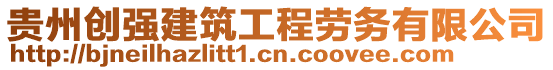 贵州创强建筑工程劳务有限公司
http://bjneilhazlitt1.cn.coovee.com